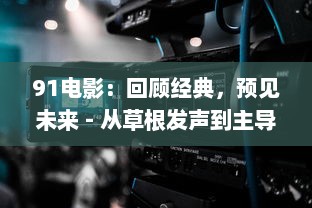 91电影：回顾经典，预见未来 - 从草根发声到主导